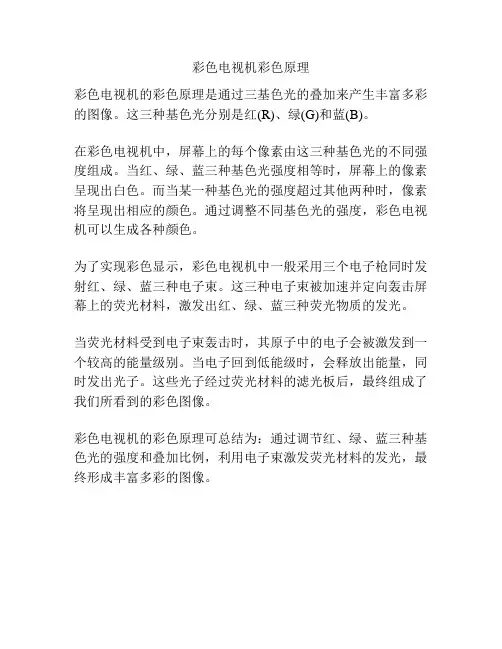 彩色电视机彩色原理

彩色电视机的彩色原理是通过三基色光的叠加来产生丰富多彩的图像。这三种基色光分别是红(R)、绿(G)和蓝(B)。

在彩色电视机中，屏幕上的每个像素由这三种基色光的不同强度组成。当红、绿、蓝三种基色光强度相等时，屏幕上的像素呈现出白色。而当某一种基色光的强度超过其他两种时，像素将呈现出相应的颜色。通过调整不同基色光的强度，彩色电视机可以生成各种颜色。

为了实现彩色显示，彩色电视机中一般采用三个电子枪同时发射红、绿、蓝三种电子束。这三种电子束被加速并定向轰击屏幕上的荧光材料，激发出红、绿、蓝三种荧光物质的发光。

当荧光材料受到电子束轰击时，其原子中的电子会被激发到一个较高的能量级别。当电子回到低能级时，会释放出能量，同时发出光子。这些光子经过荧光材料的滤光板后，最终组成了我们所看到的彩色图像。

彩色电视机的彩色原理可总结为：通过调节红、绿、蓝三种基色光的强度和叠加比例，利用电子束激发荧光材料的发光，最终形成丰富多彩的图像。